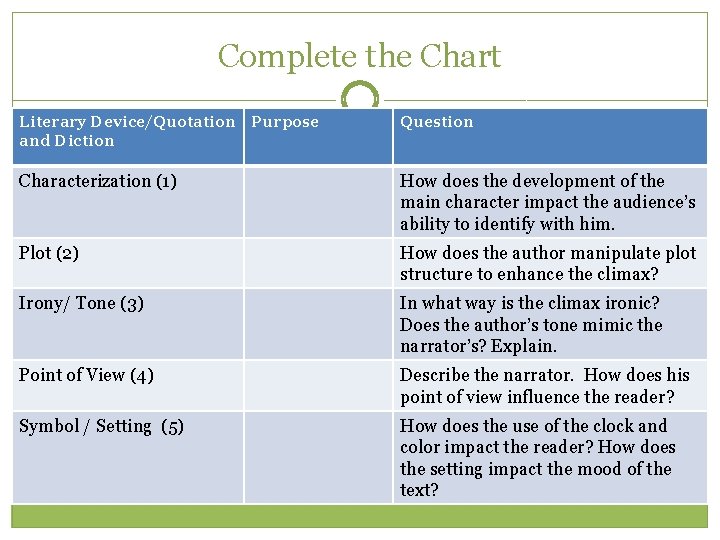 Complete the Chart

| Literary Device/Quotation and Diction | Purpose | Question |
|---|---|---|
| Characterization (1) | | How does the development of the main character impact the audience's ability to identify with him. |
| Plot (2) | | How does the author manipulate plot structure to enhance the climax? |
| Irony/ Tone (3) | | In what way is the climax ironic? Does the author's tone mimic the narrator's? Explain. |
| Point of View (4) | | Describe the narrator. How does his point of view influence the reader? |
| Symbol / Setting (5) | | How does the use of the clock and color impact the reader? How does the setting impact the mood of the text? |